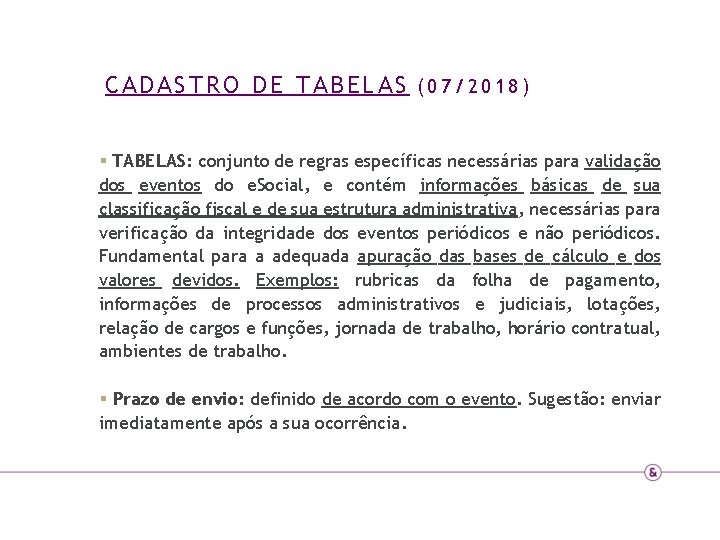 CADASTRO DE TABELAS (07/2018)

▪ TABELAS: conjunto de regras específicas necessárias para validação dos eventos do eSocial, e contém informações básicas de sua classificação fiscal e de sua estrutura administrativa, necessárias para verificação da integridade dos eventos periódicos e não periódicos. Fundamental para a adequada apuração das bases de cálculo e dos valores devidos. Exemplos: rubricas da folha de pagamento, informações de processos administrativos e judiciais, lotações, relação de cargos e funções, jornada de trabalho, horário contratual, ambientes de trabalho.

▪ Prazo de envio: definido de acordo com o evento. Sugestão: enviar imediatamente após a sua ocorrência.

&